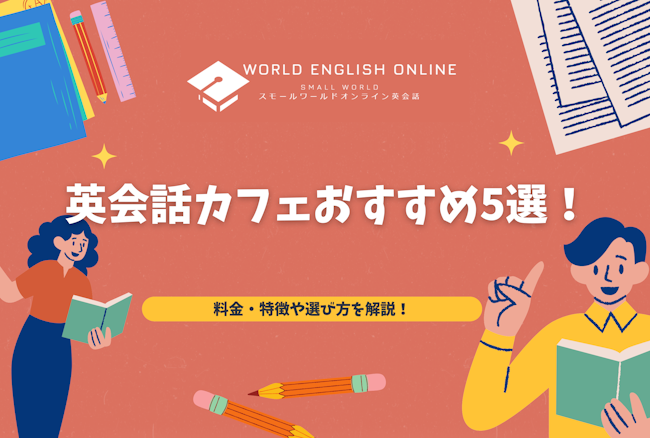 WORLD ENGLISH ONLINE
SMALL WORLD
スモールワールドオンライン英会話

英会話カフェおすすめ5選！

料金・特徴や選び方を解説！